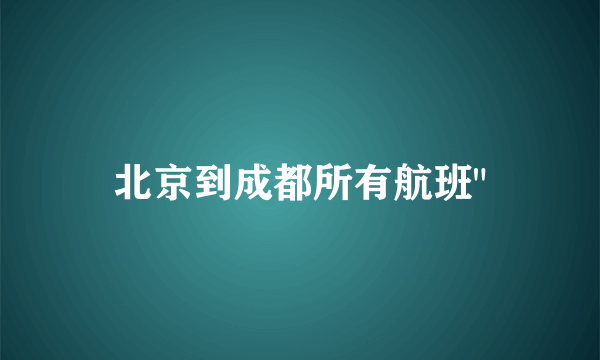 北京到成都所有航班"